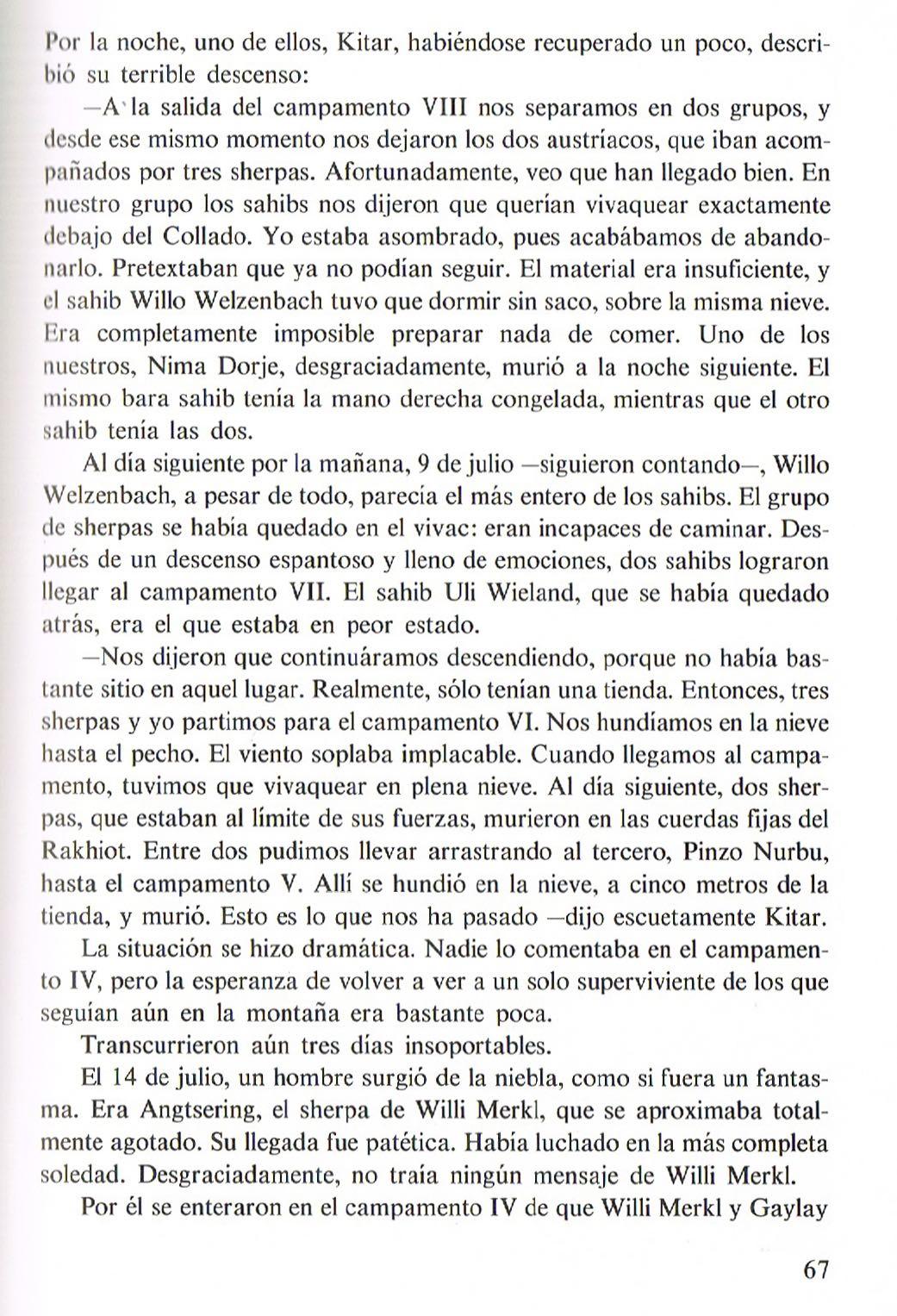 Por la noche, uno de ellos, Kitar, habiéndose recuperado un poco, describió su terrible descenso:

—A la salida del campamento VIII nos separamos en dos grupos, y desde ese mismo momento nos dejaron los dos austríacos, que iban acompañados por tres sherpas. Afortunadamente, veo que han llegado bien. En nuestro grupo los sahibs nos dijeron que querían vivaquear exactamente debajo del Collado. Yo estaba asombrado, pues acabábamos de abandonarlo. Pretextaban que ya no podían seguir. El material era insuficiente, y el sahib Willo Welzenbach tuvo que dormir sin saco, sobre la misma nieve. Era completamente imposible preparar nada de comer. Uno de los nuestros, Nima Dorje, desgraciadamente, murió a la noche siguiente. El mismo bara sahib tenía la mano derecha congelada, mientras que el otro sahib tenía las dos.

Al día siguiente por la mañana, 9 de julio —siguieron contando—, Willo Welzenbach, a pesar de todo, parecía el más entero de los sahibs. El grupo de sherpas se había quedado en el vivac: eran incapaces de caminar. Después de un descenso espantoso y lleno de emociones, dos sahibs lograron llegar al campamento VII. El sahib Uli Wieland, que se había quedado atrás, era el que estaba en peor estado.

—Nos dijeron que continuáramos descendiendo, porque no había bastante sitio en aquel lugar. Realmente, sólo tenían una tienda. Entonces, tres sherpas y yo partimos para el campamento VI. Nos hundíamos en la nieve hasta el pecho. El viento soplaba implacable. Cuando llegamos al campamento, tuvimos que vivaquear en plena nieve. Al día siguiente, dos sherpas, que estaban al límite de sus fuerzas, murieron en las cuerdas fijas del Rakhiot. Entre dos pudimos llevar arrastrando al tercero, Pinzo Nurbu, hasta el campamento V. Allí se hundió en la nieve, a cinco metros de la tienda, y murió. Esto es lo que nos ha pasado —dijo escuetamente Kitar.

La situación se hizo dramática. Nadie lo comentaba en el campamento IV, pero la esperanza de volver a ver a un solo superviviente de los que seguían aún en la montaña era bastante poca.

Transcurrieron aún tres días insoportables.

El 14 de julio, un hombre surgió de la niebla, como si fuera un fantasma. Era Angtsering, el sherpa de Willi Merkl, que se aproximaba totalmente agotado. Su llegada fue patética. Había luchado en la más completa soledad. Desgraciadamente, no traía ningún mensaje de Willi Merkl.

Por él se enteraron en el campamento IV de que Willi Merkl y Gaylay

67